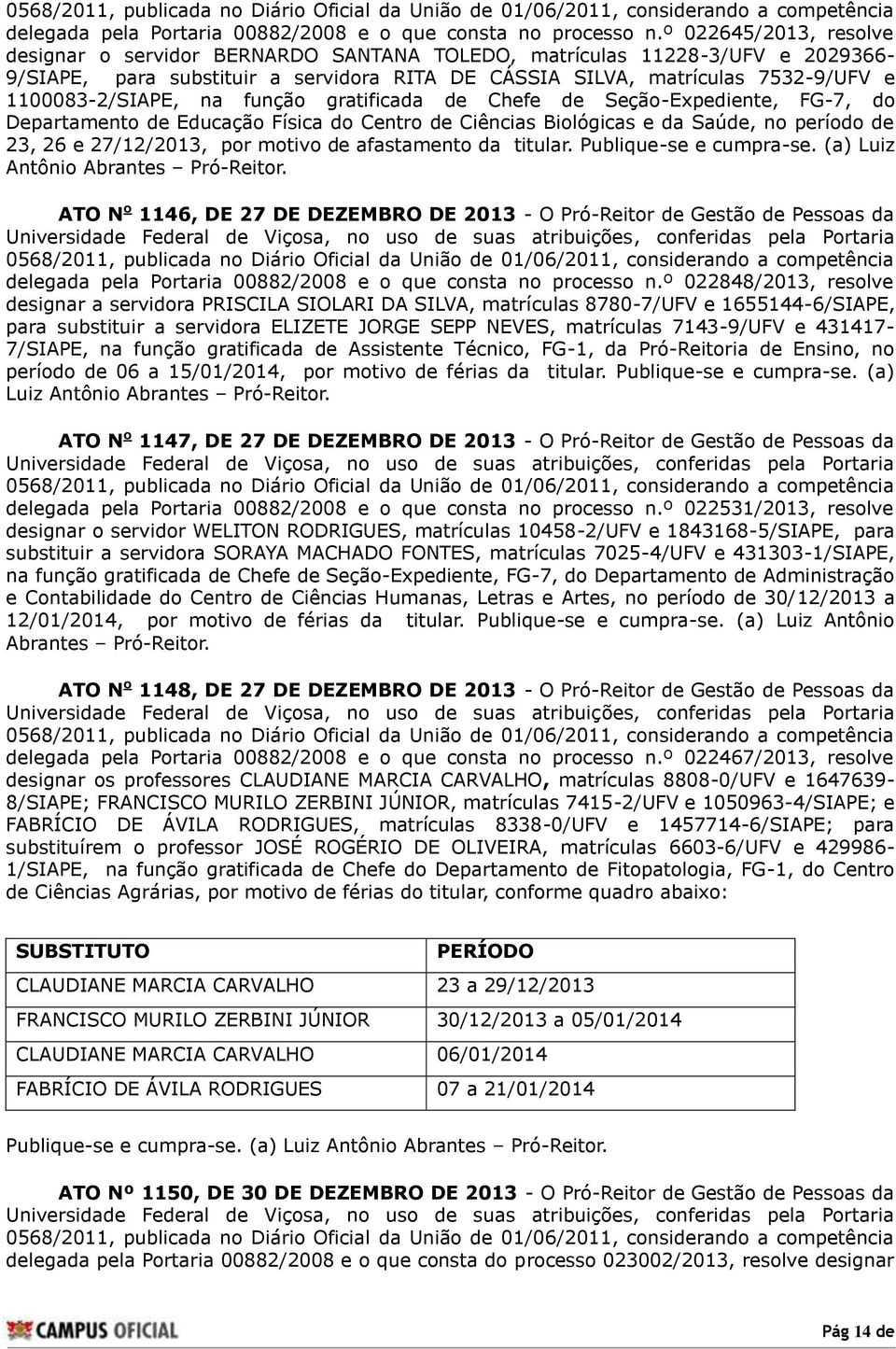 0568/2011, publicada no Diário Oficial da União de 01/06/2011, considerando a competência delegada pela Portaria 00882/2008 e o que consta no processo n.º 022645/2013, resolve designar o servidor BERNARDO SANTANA TOLEDO, matrículas 11228-3/UFV e 2029366-9/SIAPE, para substituir a servidora RITA DE CÁSSIA SILVA, matrículas 7532-9/UFV e 1100083-2/SIAPE, na função gratificada de Chefe de Seção-Expediente, FG-7, do Departamento de Educação Física do Centro de Ciências Biológicas e da Saúde, no período de 23, 26 e 27/12/2013, por motivo de afastamento da titular. Publique-se e cumpra-se. (a) Luiz Antônio Abrantes – Pró-Reitor.

ATO Nº 1146, DE 27 DE DEZEMBRO DE 2013 - O Pró-Reitor de Gestão de Pessoas da Universidade Federal de Viçosa, no uso de suas atribuições, conferidas pela Portaria 0568/2011, publicada no Diário Oficial da União de 01/06/2011, considerando a competência delegada pela Portaria 00882/2008 e o que consta no processo n.º 022848/2013, resolve designar a servidora PRISCILA SIOLARI DA SILVA, matrículas 8780-7/UFV e 1655144-6/SIAPE, para substituir a servidora ELIZETE JORGE SEPP NEVES, matrículas 7143-9/UFV e 431417-7/SIAPE, na função gratificada de Assistente Técnico, FG-1, da Pró-Reitoria de Ensino, no período de 06 a 15/01/2014, por motivo de férias da titular. Publique-se e cumpra-se. (a) Luiz Antônio Abrantes – Pró-Reitor.

ATO Nº 1147, DE 27 DE DEZEMBRO DE 2013 - O Pró-Reitor de Gestão de Pessoas da Universidade Federal de Viçosa, no uso de suas atribuições, conferidas pela Portaria 0568/2011, publicada no Diário Oficial da União de 01/06/2011, considerando a competência delegada pela Portaria 00882/2008 e o que consta no processo n.º 022531/2013, resolve designar o servidor WELITON RODRIGUES, matrículas 10458-2/UFV e 1843168-5/SIAPE, para substituir a servidora SORAYA MACHADO FONTES, matrículas 7025-4/UFV e 431303-1/SIAPE, na função gratificada de Chefe de Seção-Expediente, FG-7, do Departamento de Administração e Contabilidade do Centro de Ciências Humanas, Letras e Artes, no período de 30/12/2013 a 12/01/2014, por motivo de férias da titular. Publique-se e cumpra-se. (a) Luiz Antônio Abrantes – Pró-Reitor.

ATO Nº 1148, DE 27 DE DEZEMBRO DE 2013 - O Pró-Reitor de Gestão de Pessoas da Universidade Federal de Viçosa, no uso de suas atribuições, conferidas pela Portaria 0568/2011, publicada no Diário Oficial da União de 01/06/2011, considerando a competência delegada pela Portaria 00882/2008 e o que consta no processo n.º 022467/2013, resolve designar os professores CLAUDIANE MARCIA CARVALHO, matrículas 8808-0/UFV e 1647639-8/SIAPE; FRANCISCO MURILO ZERBINI JÚNIOR, matrículas 7415-2/UFV e 1050963-4/SIAPE; e FABRÍCIO DE ÁVILA RODRIGUES, matrículas 8338-0/UFV e 1457714-6/SIAPE; para substituírem o professor JOSÉ ROGÉRIO DE OLIVEIRA, matrículas 6603-6/UFV e 429986-1/SIAPE, na função gratificada de Chefe do Departamento de Fitopatologia, FG-1, do Centro de Ciências Agrárias, por motivo de férias do titular, conforme quadro abaixo:

| SUBSTITUTO | PERÍODO |
|---|---|
| CLAUDIANE MARCIA CARVALHO | 23 a 29/12/2013 |
| FRANCISCO MURILO ZERBINI JÚNIOR | 30/12/2013 a 05/01/2014 |
| CLAUDIANE MARCIA CARVALHO | 06/01/2014 |
| FABRÍCIO DE ÁVILA RODRIGUES | 07 a 21/01/2014 |

Publique-se e cumpra-se. (a) Luiz Antônio Abrantes – Pró-Reitor.

ATO Nº 1150, DE 30 DE DEZEMBRO DE 2013 - O Pró-Reitor de Gestão de Pessoas da Universidade Federal de Viçosa, no uso de suas atribuições, conferidas pela Portaria 0568/2011, publicada no Diário Oficial da União de 01/06/2011, considerando a competência delegada pela Portaria 00882/2008 e o que consta do processo 023002/2013, resolve designar

CAMPUS OFICIAL

Pág 14 de